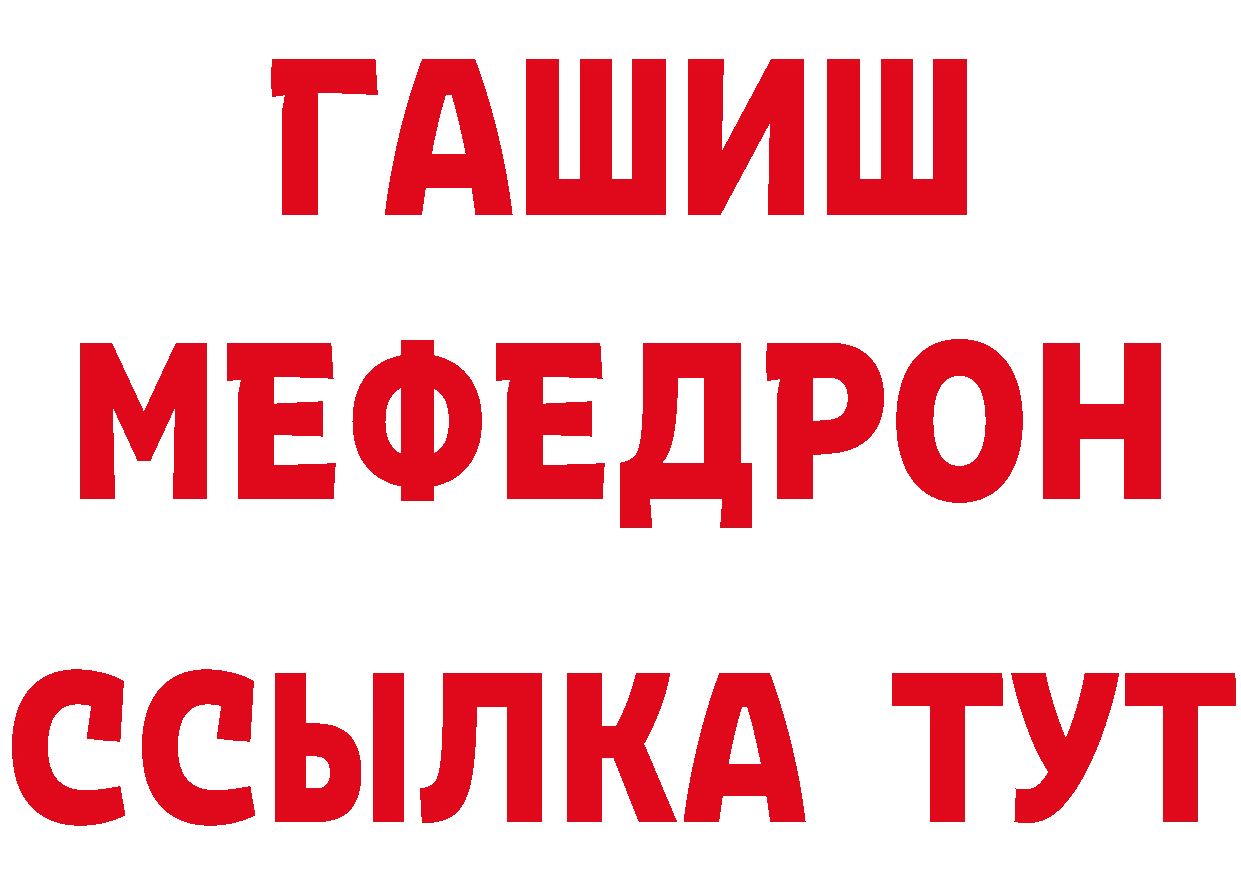 ГАШИШ
МЕФЕДРОН
ССЫЛКА ТУТ